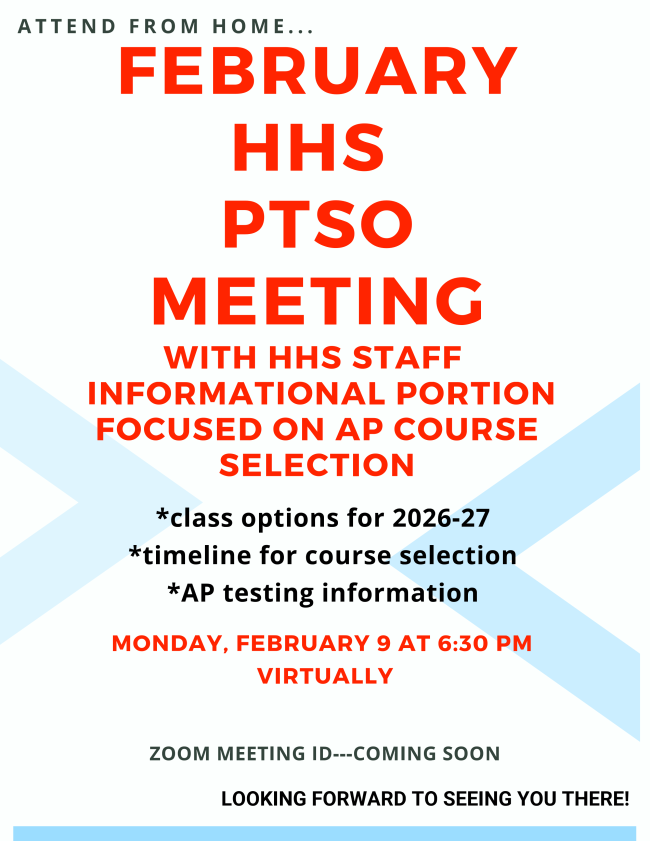 ATTEND FROM HOME...

FEBRUARY HHS PTSO MEETING

WITH HHS STAFF INFORMATIONAL PORTION FOCUSED ON AP COURSE SELECTION

*class options for 2026-27
*timeline for course selection
*AP testing information

MONDAY, FEBRUARY 9 AT 6:30 PM
VIRTUALLY

ZOOM MEETING ID---COMING SOON

LOOKING FORWARD TO SEEING YOU THERE!